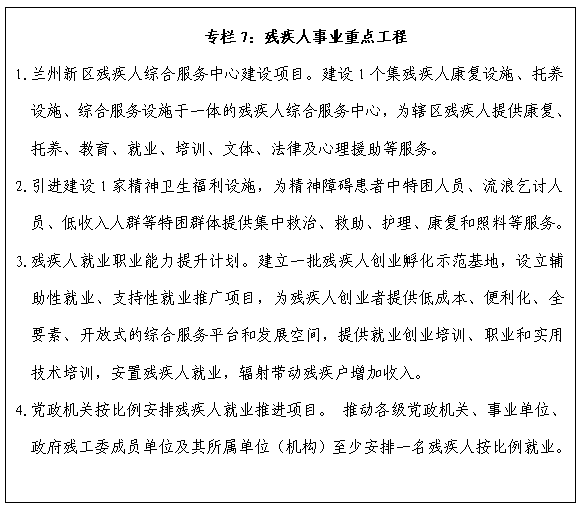 专栏 7：残疾人事业重点工程

1. 兰州新区残疾人综合服务中心建设项目。建设 1 个集残疾人康复设施、托养设施、综合服务设施于一体的残疾人综合服务中心，为辖区残疾人提供康复、托养、教育、就业、培训、文体、法律及心理援助等服务。

2. 引进建设 1 家精神卫生福利设施，为精神障碍患者中特困人员、流浪乞讨人员、低收入人群等特困群体提供集中救治、救助、护理、康复和照料等服务。

3. 残疾人就业职业能力提升计划。建立一批残疾人创业孵化示范基地，设立辅助性就业、支持性就业推广项目，为残疾人创业者提供低成本、便利化、全要素、开放式的综合服务平台和发展空间，提供就业创业培训、职业和实用技术培训，安置残疾人就业，辐射带动残疾户增加收入。

4. 党政机关按比例安排残疾人就业推进项目。 推动各级党政机关、事业单位、政府残工委成员单位及其所属单位（机构）至少安排一名残疾人按比例就业。